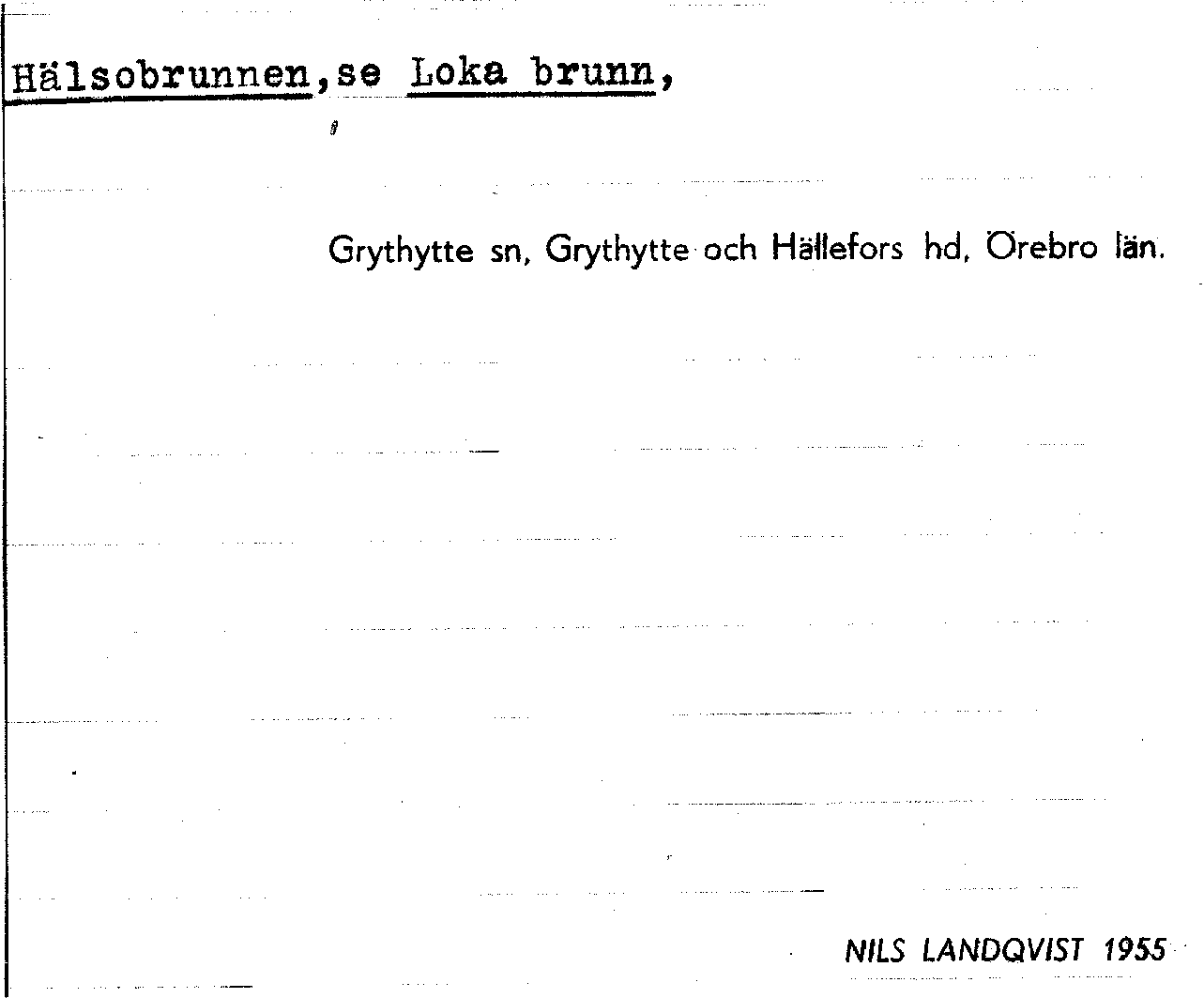 Hälsobrunnen,se Loka brunn,

Grythytte sn, Grythytte och Hällefors hd, Örebro län.

NILS LANDQVIST 1955